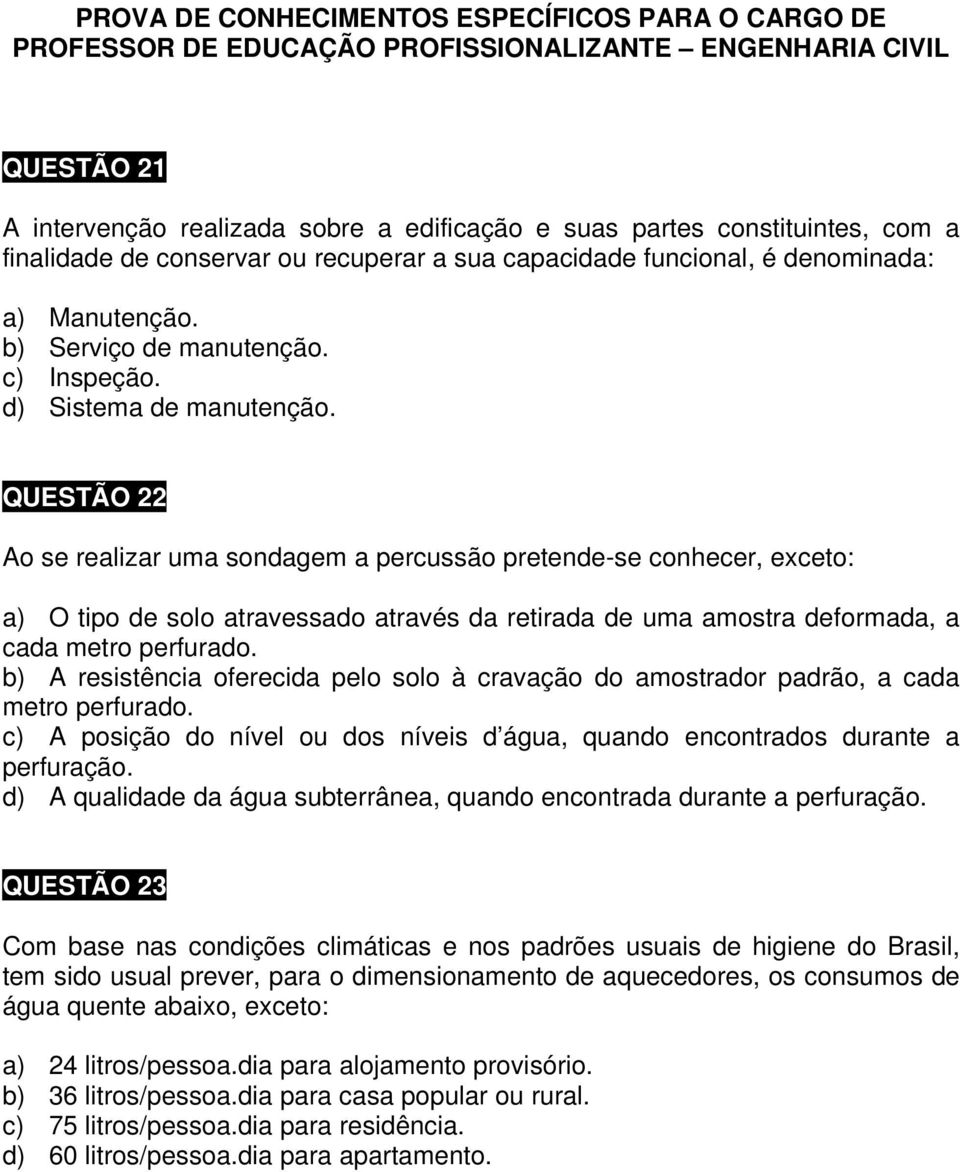 PROVA DE CONHECIMENTOS ESPECÍFICOS PARA O CARGO DE PROFESSOR DE EDUCAÇÃO PROFISSIONALIZANTE – ENGENHARIA CIVIL

QUESTÃO 21

A intervenção realizada sobre a edificação e suas partes constituintes, com a finalidade de conservar ou recuperar a sua capacidade funcional, é denominada:

a) Manutenção.
b) Serviço de manutenção.
c) Inspeção.
d) Sistema de manutenção.

QUESTÃO 22

Ao se realizar uma sondagem a percussão pretende-se conhecer, exceto:

a) O tipo de solo atravessado através da retirada de uma amostra deformada, a cada metro perfurado.
b) A resistência oferecida pelo solo à cravação do amostrador padrão, a cada metro perfurado.
c) A posição do nível ou dos níveis d água, quando encontrados durante a perfuração.
d) A qualidade da água subterrânea, quando encontrada durante a perfuração.

QUESTÃO 23

Com base nas condições climáticas e nos padrões usuais de higiene do Brasil, tem sido usual prever, para o dimensionamento de aquecedores, os consumos de água quente abaixo, exceto:

a) 24 litros/pessoa.dia para alojamento provisório.
b) 36 litros/pessoa.dia para casa popular ou rural.
c) 75 litros/pessoa.dia para residência.
d) 60 litros/pessoa.dia para apartamento.